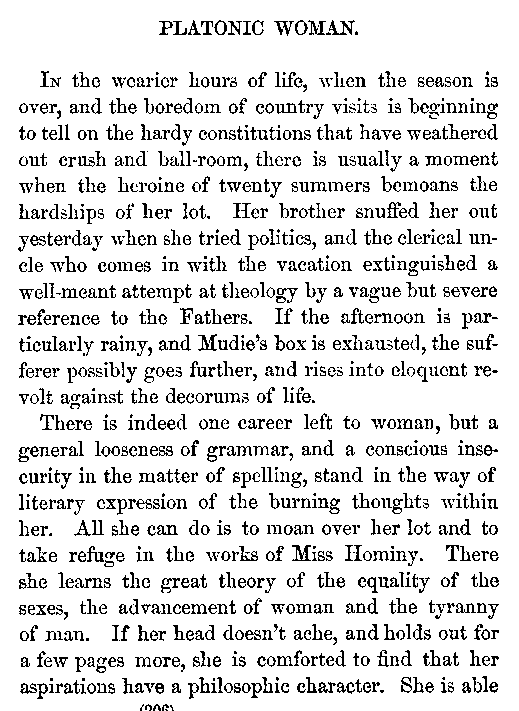 PLATONIC WOMAN.

In the wearier hours of life, when the season is over, and the boredom of country visits is beginning to tell on the hardy constitutions that have weathered out crush and ball-room, there is usually a moment when the heroine of twenty summers bemoans the hardships of her lot. Her brother snuffed her out yesterday when she tried politics, and the clerical uncle who comes in with the vacation extinguished a well-meant attempt at theology by a vague but severe reference to the Fathers. If the afternoon is particularly rainy, and Mudie's box is exhausted, the sufferer possibly goes further, and rises into eloquent revolt against the decorums of life.

There is indeed one career left to woman, but a general looseness of grammar, and a conscious insecurity in the matter of spelling, stand in the way of literary expression of the burning thoughts within her. All she can do is to moan over her lot and to take refuge in the works of Miss Hominy. There she learns the great theory of the equality of the sexes, the advancement of woman and the tyranny of man. If her head doesn't ache, and holds out for a few pages more, she is comforted to find that her aspirations have a philosophic character. She is able

(206)